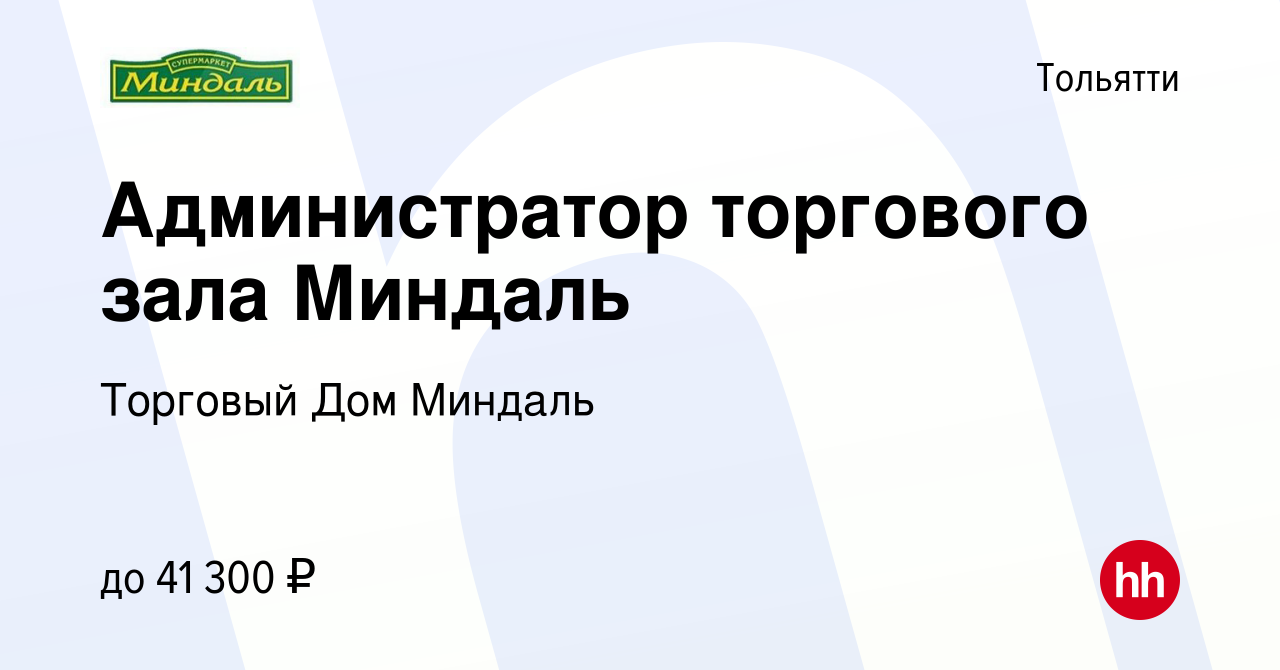 СУПЕРМАРКЕТ
Миндаль

Тольятти

Администратор торгового зала Миндаль

Торговый Дом Миндаль

до 41 300 ₽

hh